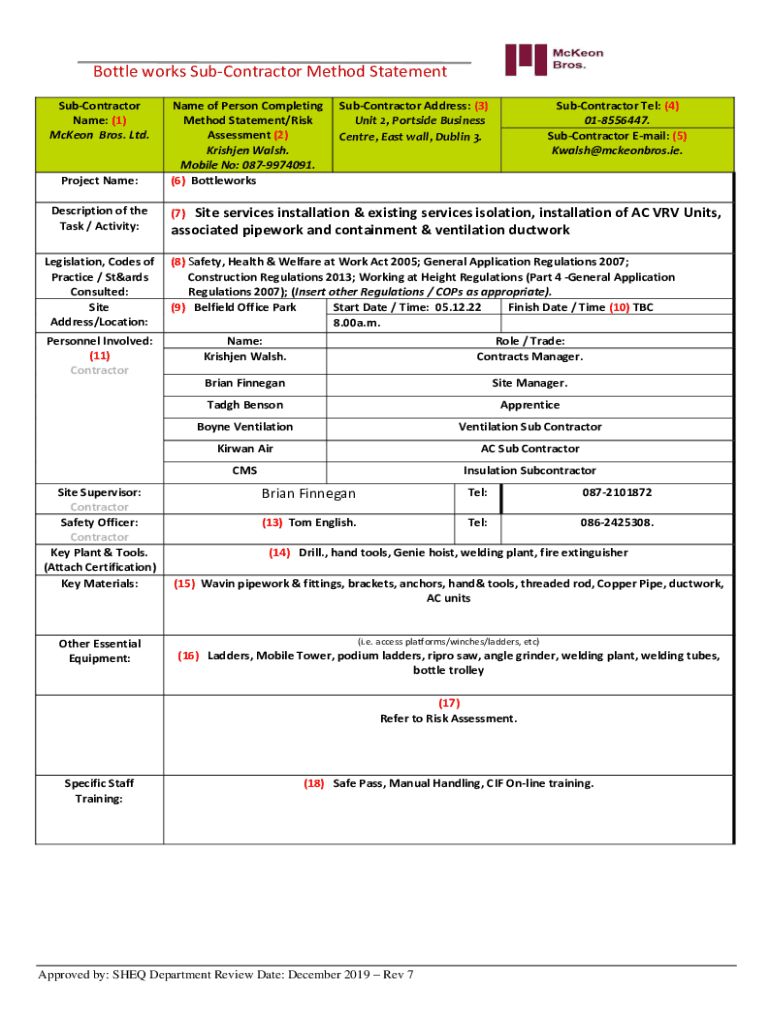 McKeon Bros.

Bottle works Sub-Contractor Method Statement

| Sub-Contractor Name: (1) McKeon Bros. Ltd. | Name of Person Completing Method Statement/Risk Assessment (2) Krishjen Walsh. Mobile No: 087-9974091. | Sub-Contractor Address: (3) Unit 2, Portside Business Centre, East wall, Dublin 3. | Sub-Contractor Tel: (4) 01-8556447. Sub-Contractor E-mail: (5) Kwalsh@mckeonbros.ie. |
|---|---|---|---|
| Project Name: | (6) Bottleworks | | |
| Description of the Task / Activity: | (7) Site services installation & existing services isolation, installation of AC VRV Units, associated pipework and containment & ventilation ductwork | | |
| Legislation, Codes of Practice / St&ards Consulted: | (8) Safety, Health & Welfare at Work Act 2005; General Application Regulations 2007; Construction Regulations 2013; Working at Height Regulations (Part 4 -General Application Regulations 2007); (Insert other Regulations / COPs as appropriate). | | |
| Site Address/Location: | (9) Belfield Office Park | Start Date / Time: 05.12.22 8.00a.m. | Finish Date / Time (10) TBC |
| Personnel Involved: (11) Contractor | Name: Krishjen Walsh. | Role / Trade: Contracts Manager. | |
| | Brian Finnegan | Site Manager. | |
| | Tadgh Benson | Apprentice | |
| | Boyne Ventilation | Ventilation Sub Contractor | |
| | Kirwan Air | AC Sub Contractor | |
| | CMS | Insulation Subcontractor | |
| Site Supervisor: Contractor | Brian Finnegan | Tel: | 087-2101872 |
| Safety Officer: Contractor | (13) Tom English. | Tel: | 086-2425308. |
| Key Plant & Tools. (Attach Certification) | (14) Drill., hand tools, Genie hoist, welding plant, fire extinguisher | | |
| Key Materials: | (15) Wavin pipework & fittings, brackets, anchors, hand& tools, threaded rod, Copper Pipe, ductwork, AC units | | |
| Other Essential Equipment: | (i.e. access platforms/winches/ladders, etc) (16) Ladders, Mobile Tower, podium ladders, ripro saw, angle grinder, welding plant, welding tubes, bottle trolley | | |
| | (17) Refer to Risk Assessment. | | |
| Specific Staff Training: | (18) Safe Pass, Manual Handling, CIF On-line training. | | |

Approved by: SHEQ Department Review Date: December 2019 – Rev 7